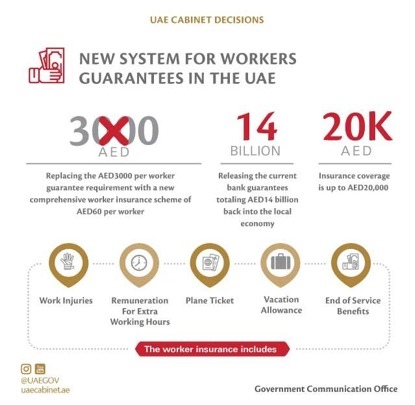 UAE CABINET DECISIONS

NEW SYSTEM FOR WORKERS GUARANTEES IN THE UAE

3000 AED

Replacing the AED3000 per worker guarantee requirement with a new comprehensive worker insurance scheme of AED60 per worker

14 BILLION

Releasing the current bank guarantees totaling AED14 billion back into the local economy

20K AED

Insurance coverage is up to AED20,000

Work Injuries

Remuneration For Extra Working Hours

Plane Ticket

Vacation Allowance

End of Service Benefits

The worker insurance includes

@UAEGOV
uaecabinet.ae

Government Communication Office